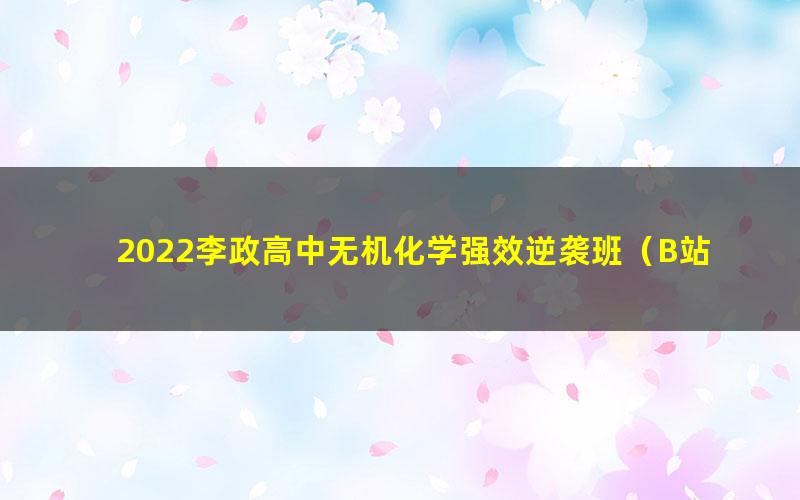 2022李政高中无机化学强效逆袭班（B站